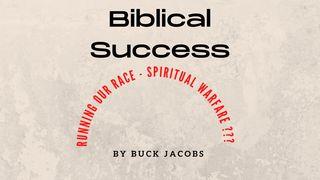 Biblical Success

RUNNING OUR RACE - SPIRITUAL WARFARE ???

BY BUCK JACOBS